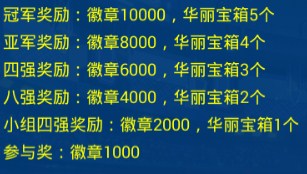 冠军奖励：徽章10000，华丽宝箱5个
亚军奖励：徽章8000，华丽宝箱4个
四强奖励：徽章6000，华丽宝箱3个
八强奖励：徽章4000，华丽宝箱2个
小组四强奖励：徽章2000，华丽宝箱1个
参与奖：徽章1000